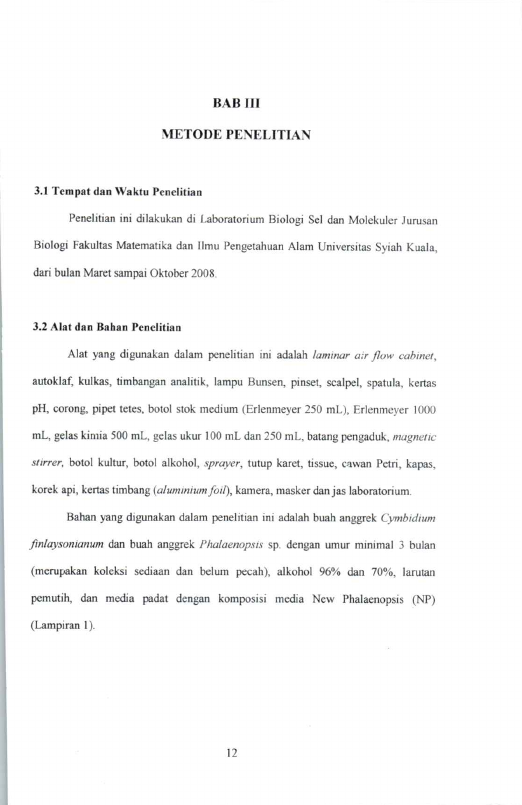 BAB III

METODE PENELITIAN

3.1 Tempat dan Waktu Penelitian

Penelitian ini dilakukan di Laboratorium Biologi Sel dan Molekuler Jurusan Biologi Fakultas Matematika dan Ilmu Pengetahuan Alam Universitas Syiah Kuala, dari bulan Maret sampai Oktober 2008.

3.2 Alat dan Bahan Penelitian

Alat yang digunakan dalam penelitian ini adalah laminar air flow cabinet, autoklaf, kulkas, timbangan analitik, lampu Bunsen, pinset, scalpel, spatula, kertas pH, corong, pipet tetes, botol stok medium (Erlenmeyer 250 mL), Erlenmeyer 1000 mL, gelas kimia 500 mL, gelas ukur 100 mL dan 250 mL, batang pengaduk, magnetic stirrer, botol kultur, botol alkohol, sprayer, tutup karet, tissue, cawan Petri, kapas, korek api, kertas timbang (aluminium foil), kamera, masker dan jas laboratorium.

Bahan yang digunakan dalam penelitian ini adalah buah anggrek Cymbidium finlaysonianum dan buah anggrek Phalaenopsis sp. dengan umur minimal 3 bulan (merupakan koleksi sediaan dan belum pecah), alkohol 96% dan 70%, larutan pemutih, dan media padat dengan komposisi media New Phalaenopsis (NP) (Lampiran 1).

12